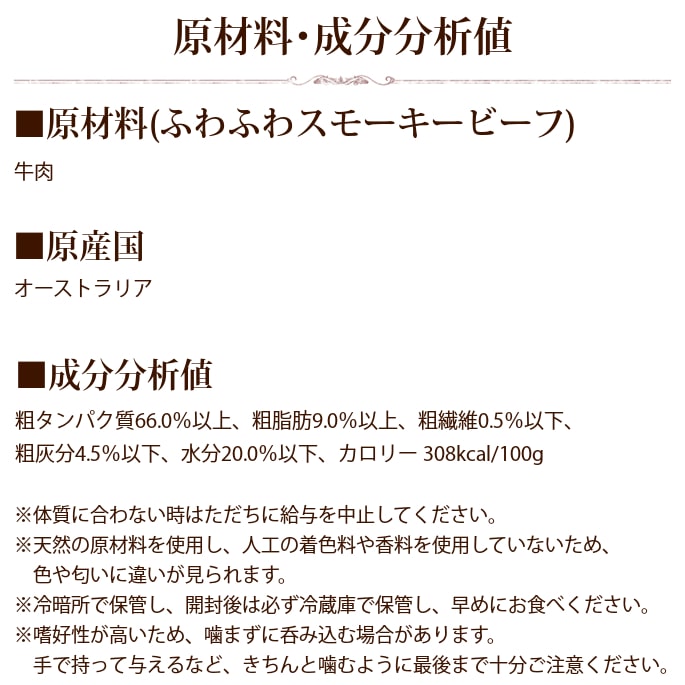 原材料・成分分析値

■原材料(ふわふわスモーキービーフ)

牛肉

■原産国

オーストラリア

■成分分析値

粗タンパク質66.0%以上、粗脂肪9.0%以上、粗繊維0.5%以下、粗灰分4.5%以下、水分20.0%以下、カロリー 308kcal/100g

※体質に合わない時はただちに給与を中止してください。
※天然の原材料を使用し、人工の着色料や香料を使用していないため、色や匂いに違いが見られます。
※冷暗所で保管し、開封後は必ず冷蔵庫で保管し、早めにお食べください。
※嗜好性が高いため、噛まずに呑み込む場合があります。手で持って与えるなど、きちんと噛むように最後まで十分ご注意ください。